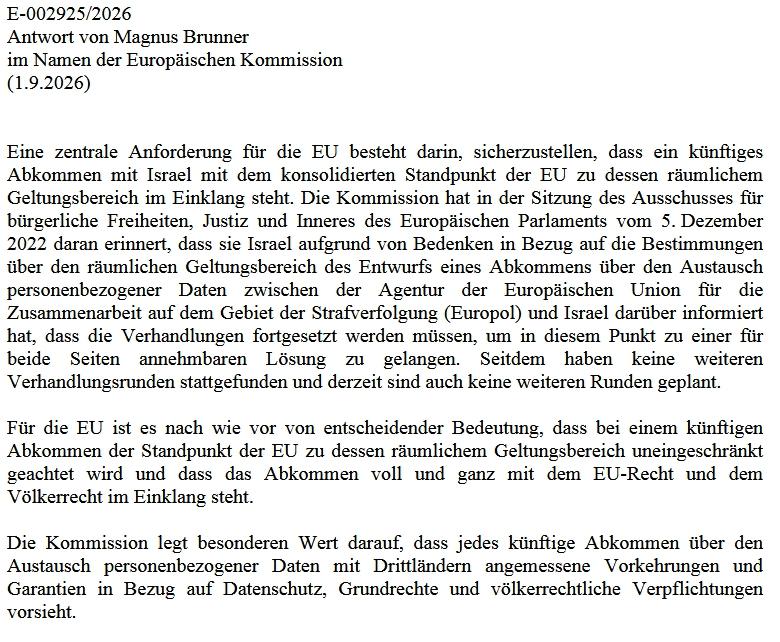 E-002925/2026
Antwort von Magnus Brunner
im Namen der Europäischen Kommission
(1.9.2026)

Eine zentrale Anforderung für die EU besteht darin, sicherzustellen, dass ein künftiges Abkommen mit Israel mit dem konsolidierten Standpunkt der EU zu dessen räumlichem Geltungsbereich im Einklang steht. Die Kommission hat in der Sitzung des Ausschusses für bürgerliche Freiheiten, Justiz und Inneres des Europäischen Parlaments vom 5. Dezember 2022 daran erinnert, dass sie Israel aufgrund von Bedenken in Bezug auf die Bestimmungen über den räumlichen Geltungsbereich des Entwurfs eines Abkommens über den Austausch personenbezogener Daten zwischen der Agentur der Europäischen Union für die Zusammenarbeit auf dem Gebiet der Strafverfolgung (Europol) und Israel darüber informiert hat, dass die Verhandlungen fortgesetzt werden müssen, um in diesem Punkt zu einer für beide Seiten annehmbaren Lösung zu gelangen. Seitdem haben keine weiteren Verhandlungsrunden stattgefunden und derzeit sind auch keine weiteren Runden geplant.

Für die EU ist es nach wie vor von entscheidender Bedeutung, dass bei einem künftigen Abkommen der Standpunkt der EU zu dessen räumlichem Geltungsbereich uneingeschränkt geachtet wird und dass das Abkommen voll und ganz mit dem EU-Recht und dem Völkerrecht im Einklang steht.

Die Kommission legt besonderen Wert darauf, dass jedes künftige Abkommen über den Austausch personenbezogener Daten mit Drittländern angemessene Vorkehrungen und Garantien in Bezug auf Datenschutz, Grundrechte und völkerrechtliche Verpflichtungen vorsieht.